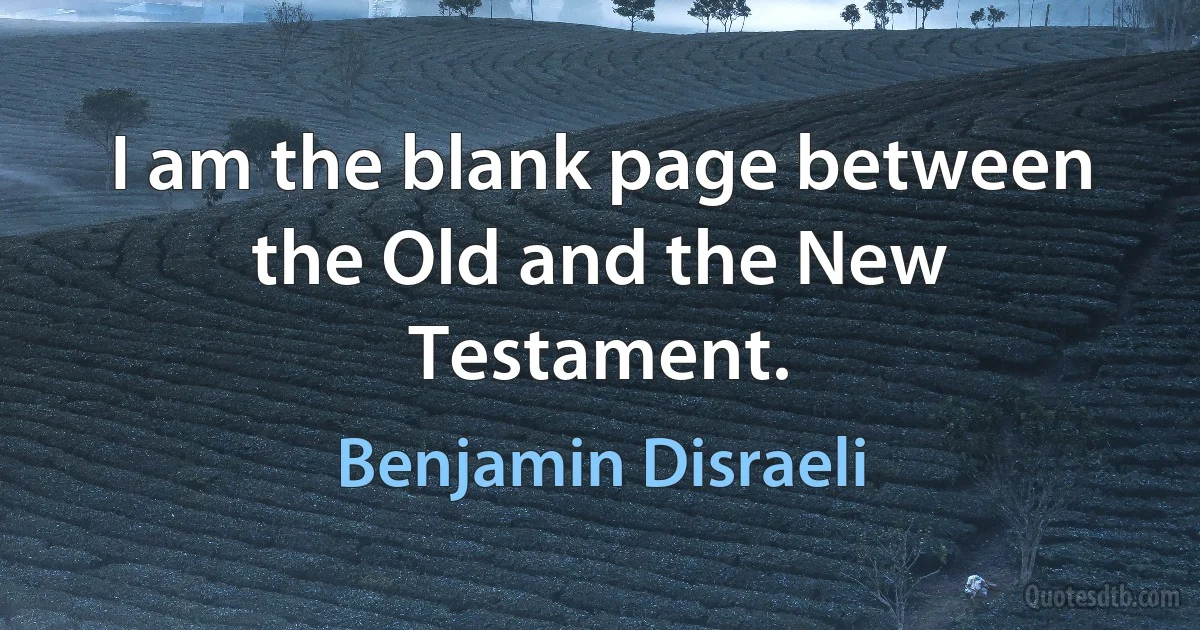 I am the blank page between the Old and the New Testament.

Benjamin Disraeli

Quotesdtb.com